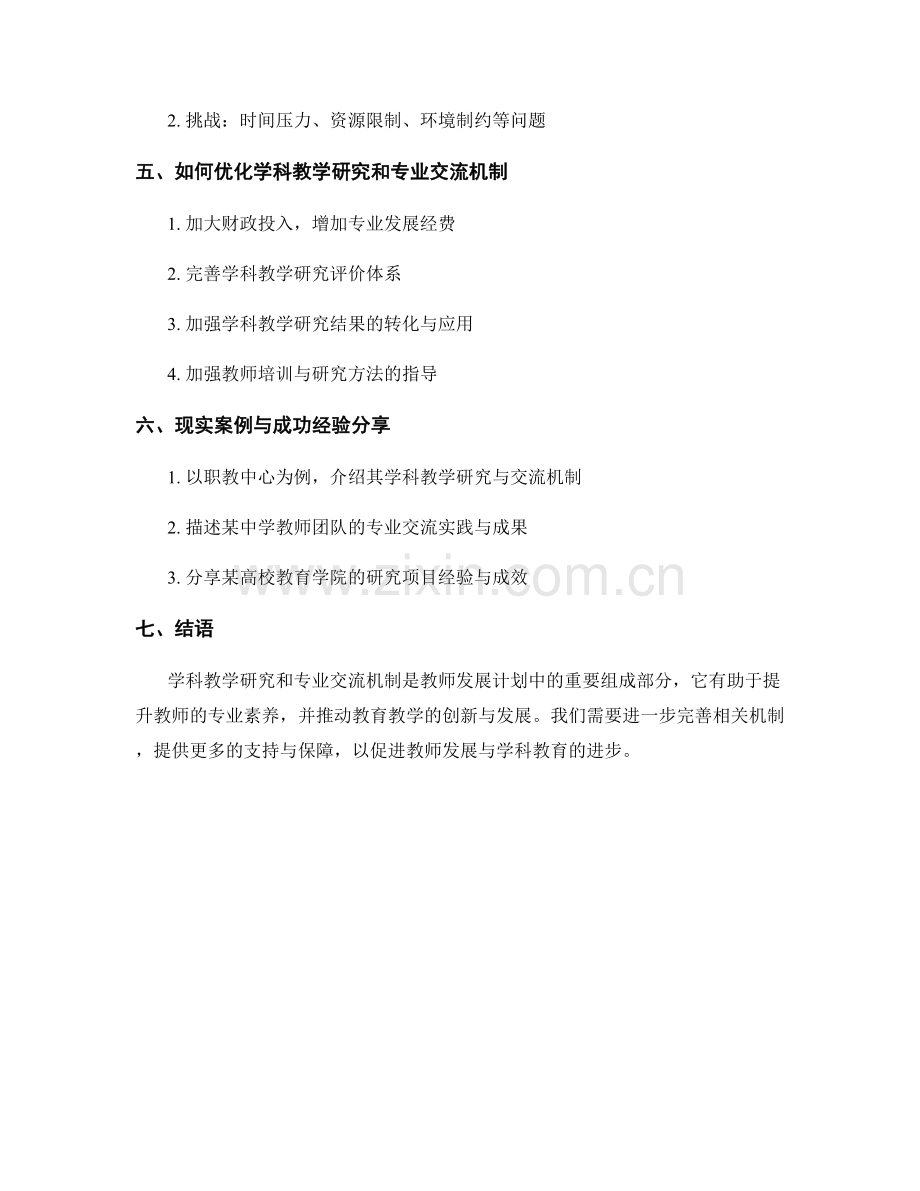 2.挑战：时间压力、资源限制、环境制约等问题

五、如何优化学科教学研究和专业交流机制

1.加大财政投入，增加专业发展经费

2.完善学科教学研究评价体系

3.加强学科教学研究结果的转化与应用

4.加强教师培训与研究方法的指导

六、现实案例与成功经验分享

1.以职教中心为例，介绍其学科教学研究与交流机制

2.描述某中学教师团队的专业交流实践与成果

3.分享某高校教育学院的研究项目经验与成效

七、结语

学科教学研究和专业交流机制是教师发展计划中的重要组成部分，它有助于提升教师的专业素养，并推动教育教学的创新与发展。我们需要进一步完善相关机制，提供更多的支持与保障，以促进教师发展与学科教育的进步。

www.zixin.com.cn